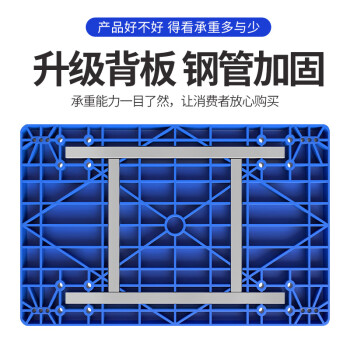 产品好不好 得看承重多与少

升级背板 钢管加固

承重能力一目了然，让消费者放心购买